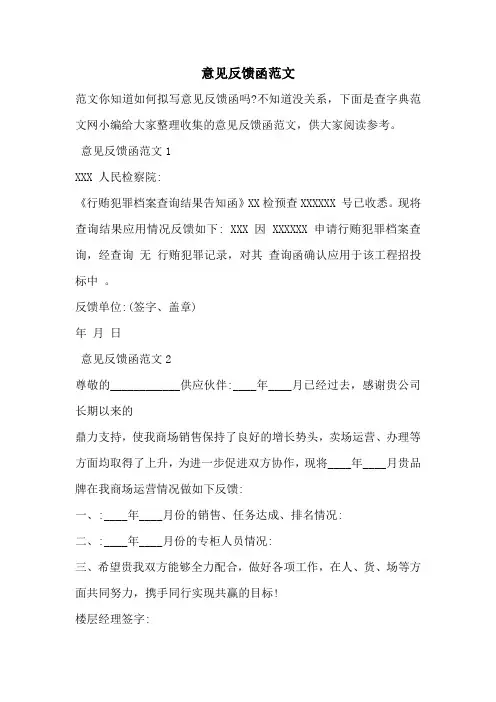 意见反馈函范文

范文你知道如何拟写意见反馈函吗?不知道没关系，下面是查字典范文网小编给大家整理收集的意见反馈函范文，供大家阅读参考。

意见反馈函范文 1

XXX 人民检察院:

《行贿犯罪档案查询结果告知函》XX 检预查 XXXXXX 号已收悉。现将查询结果应用情况反馈如下: XXX 因 XXXXXX 申请行贿犯罪档案查询，经查询 无 行贿犯罪记录，对其 查询函确认应用于该工程招投标中 。

反馈单位:(签字、盖章)

年 月 日

意见反馈函范文 2

尊敬的____________供应伙伴:____年____月已经过去，感谢贵公司长期以来的

鼎力支持，使我商场销售保持了良好的增长势头，卖场运营、办理等方面均取得了上升，为进一步促进双方协作，现将____年____月贵品牌在我商场运营情况做如下反馈:

一、:____年____月份的销售、任务达成、排名情况:

二、:____年____月份的专柜人员情况:

三、希望贵我双方能够全力配合，做好各项工作，在人、货、场等方面共同努力，携手同行实现共赢的目标!

楼层经理签字: